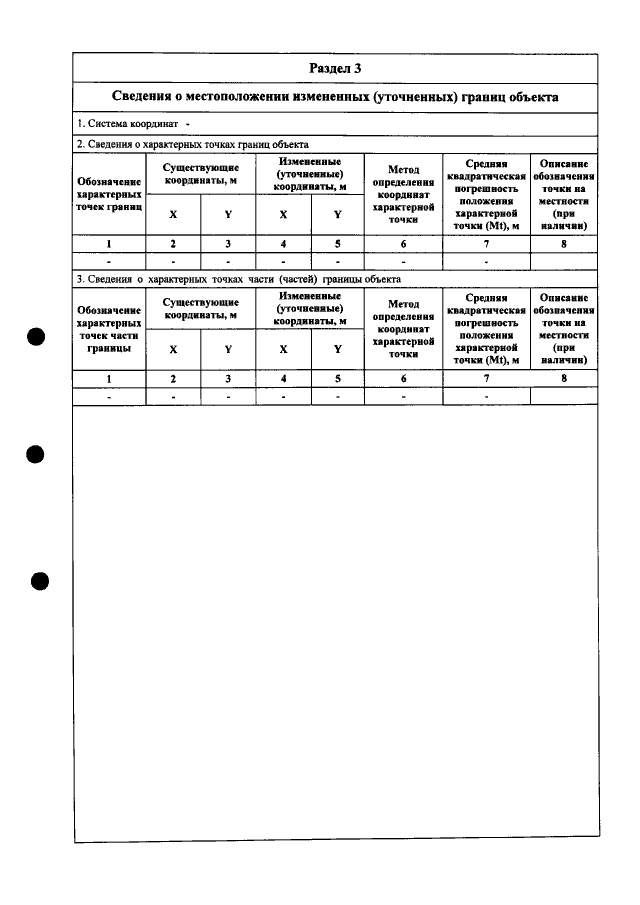 Раздел 3

Сведения о местоположении измененных (уточненных) границ объекта

1. Система координат -

2. Сведения о характерных точках границ объекта

| Обозначение характерных точек границ | Существующие координаты, м | | Измененные (уточненные) координаты, м | | Метод определения координат характерной точки | Средняя квадратическая погрешность положения характерной точки (Mt), м | Описание обозначения точки на местности (при наличии) |
|---|---|---|---|---|---|---|---|
| | X | Y | X | Y | | | |
| 1 | 2 | 3 | 4 | 5 | 6 | 7 | 8 |
| - | - | - | - | - | - | - | |

3. Сведения о характерных точках части (частей) границы объекта

| Обозначение характерных точек части границы | Существующие координаты, м | | Измененные (уточненные) координаты, м | | Метод определения координат характерной точки | Средняя квадратическая погрешность положения характерной точки (Mt), м | Описание обозначения точки на местности (при наличии) |
|---|---|---|---|---|---|---|---|
| | X | Y | X | Y | | | |
| 1 | 2 | 3 | 4 | 5 | 6 | 7 | 8 |
| - | - | - | - | - | - | - | |